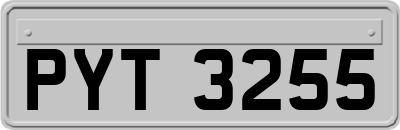 PYT 3255